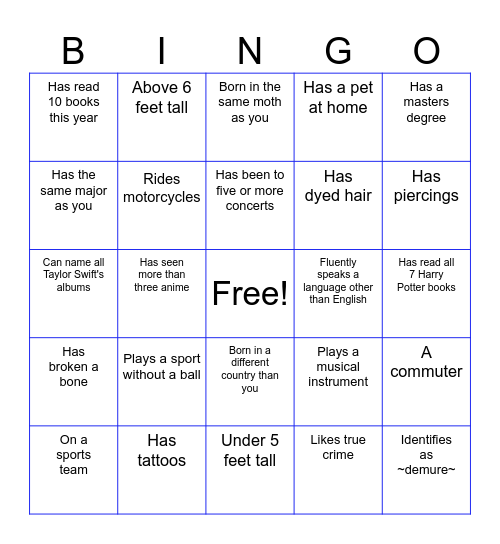 | B | I | N | G | O |
|---|---|---|---|---|
| Has read 10 books this year | Above 6 feet tall | Born in the same moth as you | Has a pet at home | Has a masters degree |
| Has the same major as you | Rides motorcycles | Has been to five or more concerts | Has dyed hair | Has piercings |
| Can name all Taylor Swift's albums | Has seen more than three anime | Free! | Fluently speaks a language other than English | Has read all 7 Harry Potter books |
| Has broken a bone | Plays a sport without a ball | Born in a different country than you | Plays a musical instrument | A commuter |
| On a sports team | Has tattoos | Under 5 feet tall | Likes true crime | Identifies as ~demure~ |